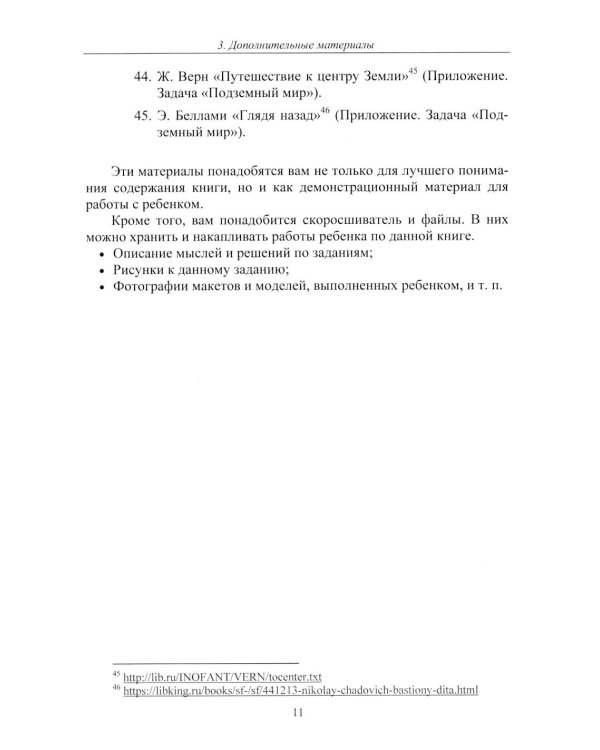 3. Дополнительные материалы

44. Ж. Верн «Путешествие к центру Земли»$^{45}$ (Приложение. Задача «Подземный мир»).

45. Э. Беллами «Глядя назад»$^{46}$ (Приложение. Задача «Подземный мир»).

Эти материалы понадобятся вам не только для лучшего понимания содержания книги, но и как демонстрационный материал для работы с ребенком.

Кроме того, вам понадобится скоросшиватель и файлы. В них можно хранить и накапливать работы ребенка по данной книге.
• Описание мыслей и решений по заданиям;
• Рисунки к данному заданию;
• Фотографии макетов и моделей, выполненных ребенком, и т. п.

$^{45}$ http://lib.ru/INOFANT/VERN/tocenter.txt
$^{46}$ https://libking.ru/books/sf-/sf/441213-nikolay-chadovich-bastiony-dita.html

11